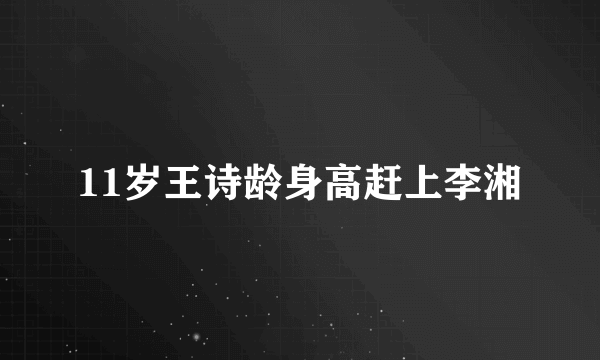 11岁王诗龄身高赶上李湘